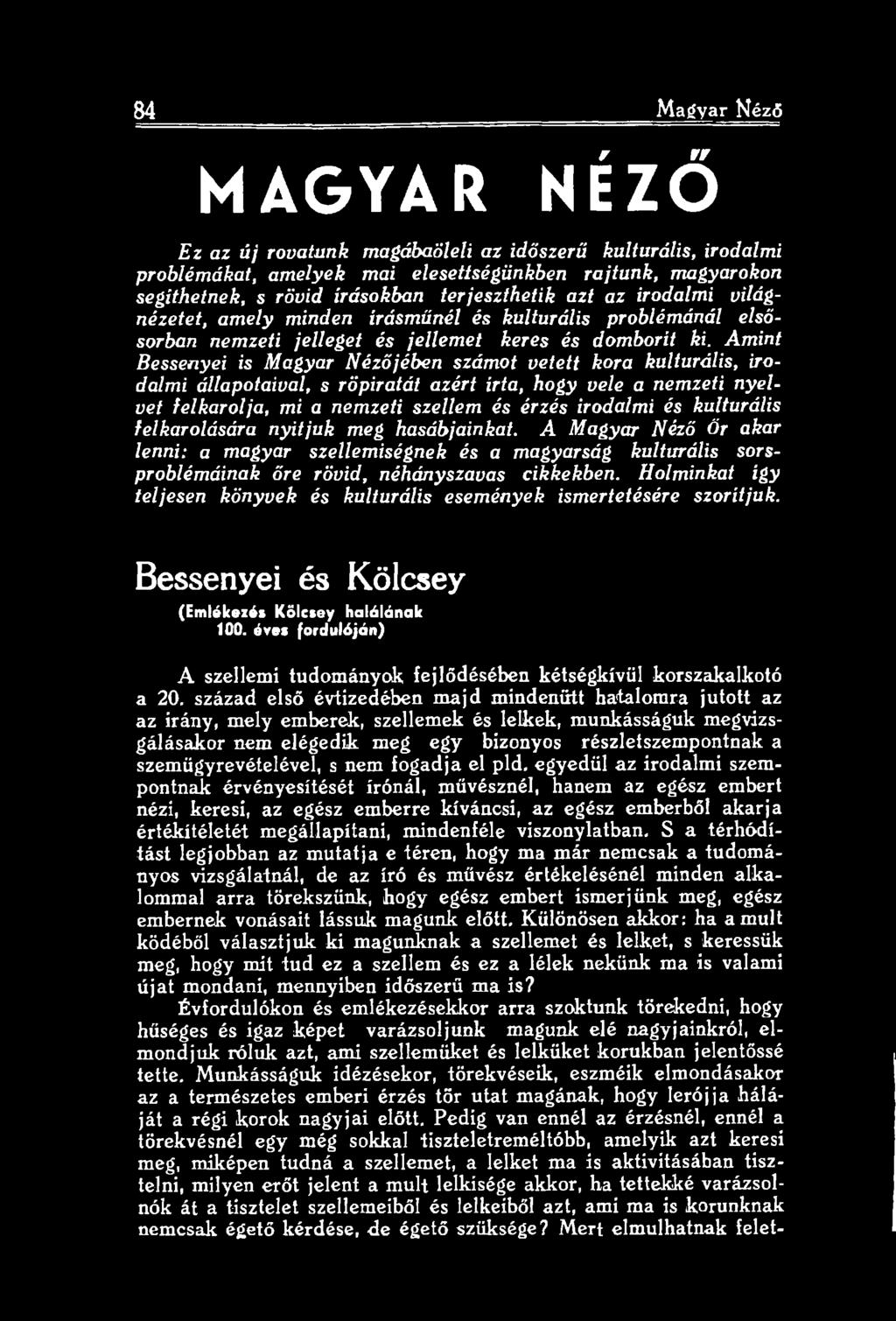 84 Magyar Néző

MAGYAR NÉZŐ

Ez az új rovatunk magábaöleli az időszerű kulturális, irodalmi problémákat, amelyek mai elesettségünkben rajtunk, magyarokon segíthetnek, s rövid írásokban terjeszthetik azt az irodalmi világnézetet, amely minden írásműnél és kulturális problémánál elsősorban nemzeti jelleget és jellemet keres és domborít ki. Amint Bessenyei is Magyar Nézőjében számot vetett kora kulturális, irodalmi állapotaival, s röpiratát azért írta, hogy vele a nemzeti nyelvet felkarolja, mi a nemzeti szellem és érzés irodalmi és kulturális felkarolására nyitjuk meg hasábjainkat. A Magyar Néző Őr akar lenni: a magyar szellemiségnek és a magyarság kulturális sorsproblémáinak őre rövid, néhányszavas cikkekben. Holminkat így teljesen könyvek és kulturális események ismertetésére szorítjuk.

Bessenyei és Kölcsey

(Emlékezés Kölcsey halálának 100. éves fordulóján)

A szellemi tudományok fejlődésében kétségkívül korszakalkotó a 20. század első évtizedében majd mindenütt hatalomra jutott az az irány, mely emberek, szellemek és lelkek, munkásságuk megvizsgálásakor nem elégedik meg egy bizonyos részletszempontnak a szemügyrevételével, s nem fogadja el pld. egyedül az irodalmi szempontnak érvényesítését írónál, művésznél, hanem az egész embert nézi, keresi, az egész emberre kíváncsi, az egész emberből akarja értékítéletét megállapítani, mindenféle viszonylatban. S a térhódítást legjobban az mutatja e téren, hogy ma már nemcsak a tudományos vizsgálatnál, de az író és művész értékelésénél minden alkalommal arra törekszünk, hogy egész embert ismerjünk meg, egész embernek vonásait lássuk magunk előtt. Különösen akkor: ha a mult ködéből választjuk ki magunknak a szellemet és lelket, s keressük meg, hogy mit tud ez a szellem és ez a lélek nekünk ma is valami újat mondani, mennyiben időszerű ma is?

Évfordulókon és emlékezésekkor arra szoktunk törekedni, hogy hűséges és igaz képet varázsoljunk magunk elé nagyjainkról, elmondjuk róluk azt, ami szellemüket és lelküket korukban jelentőssé tette. Munkásságuk idézésekor, törekvéseik, eszméik elmondásakor az a természetes emberi érzés tör utat magának, hogy lerójja háláját a régi korok nagyjai előtt. Pedig van ennél az érzésnél, ennél a törekvésnél egy még sokkal tiszteletreméltóbb, amelyik azt keresi meg, miképen tudná a szellemet, a lelket ma is aktivitásában tisztelni, milyen erőt jelent a mult lelkisége akkor, ha tettekké varázsolnók át a tisztelet szellemeiből és lelkeiből azt, ami ma is korunknak nemcsak égető kérdése, de égető szüksége? Mert elmulhatnak felet-